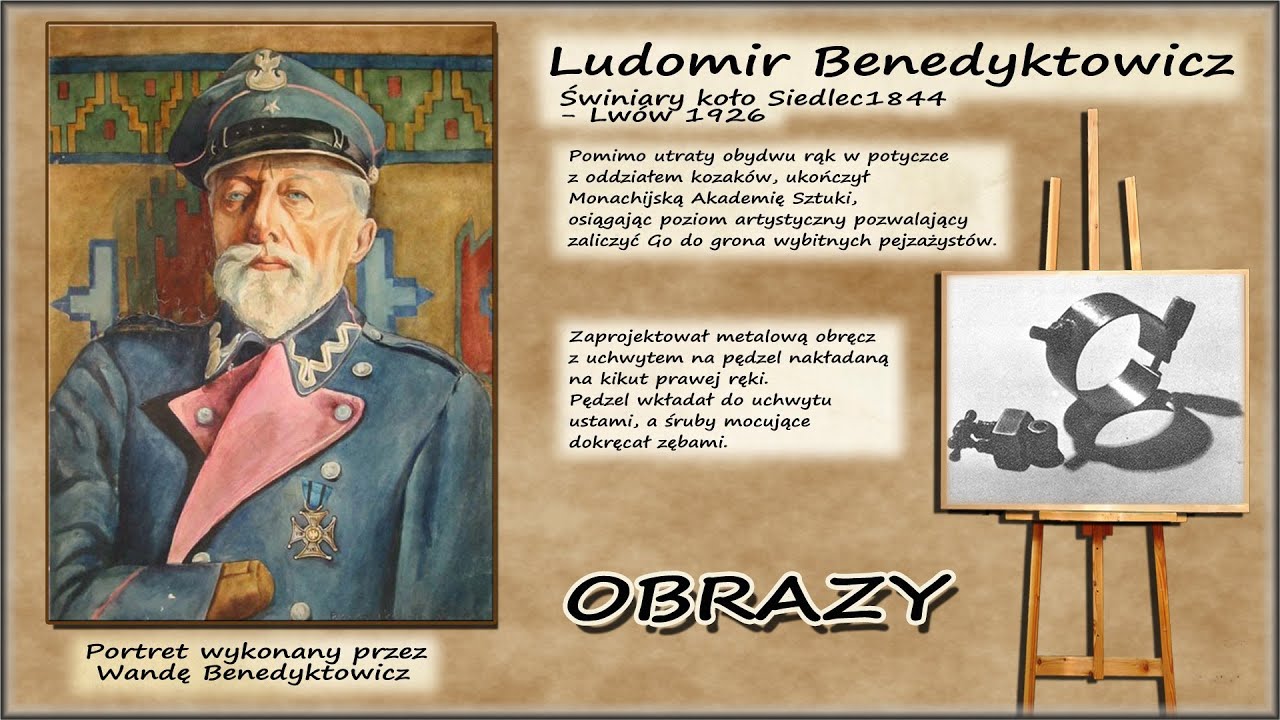 Ludomir Benedyktowicz

Świniary koło Siedlec1844
- Lwów 1926

Pomimo utraty obydwu rąk w potyczce z oddziałem kozaków, ukończył Monachijską Akademię Sztuki, osiągając poziom artystyczny pozwalający zaliczyć Go do grona wybitnych pejzażystów.

Zaprojektował metalową obręcz z uchwytem na pędzel nakładaną na kikut prawej ręki.
Pędzel wkładał do uchwytu ustami, a śruby mocujące dokręcał zębami.

OBRAZY

Portret wykonany przez
Wandę Benedyktowicz